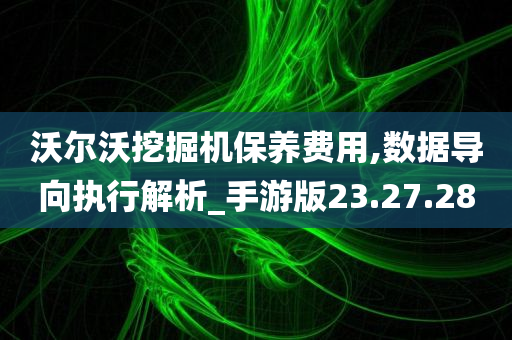 沃尔沃挖掘机保养费用,数据导向执行解析_手游版23.27.28